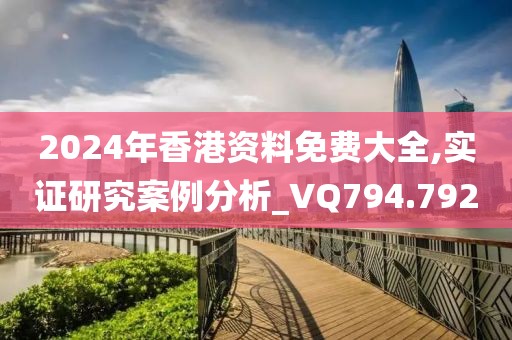 2024年香港资料免费大全,实证研究案例分析_VQ794.792